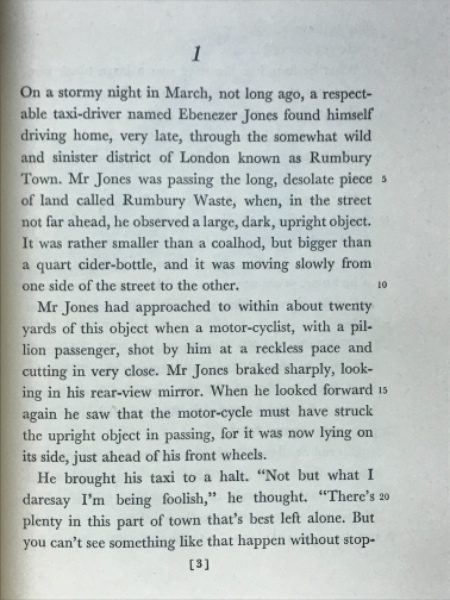 1

On a stormy night in March, not long ago, a respectable taxi-driver named Ebenezer Jones found himself driving home, very late, through the somewhat wild and sinister district of London known as Rumbury Town. Mr Jones was passing the long, desolate piece 5 of land called Rumbury Waste, when, in the street not far ahead, he observed a large, dark, upright object. It was rather smaller than a coalhod, but bigger than a quart cider-bottle, and it was moving slowly from one side of the street to the other. 10

Mr Jones had approached to within about twenty yards of this object when a motor-cyclist, with a pillion passenger, shot by him at a reckless pace and cutting in very close. Mr Jones braked sharply, looking in his rear-view mirror. When he looked forward 15 again he saw that the motor-cycle must have struck the upright object in passing, for it was now lying on its side, just ahead of his front wheels.

He brought his taxi to a halt. "Not but what I daresay I'm being foolish," he thought. "There's 20 plenty in this part of town that's best left alone. But you can't see something like that happen without stop-

[3]